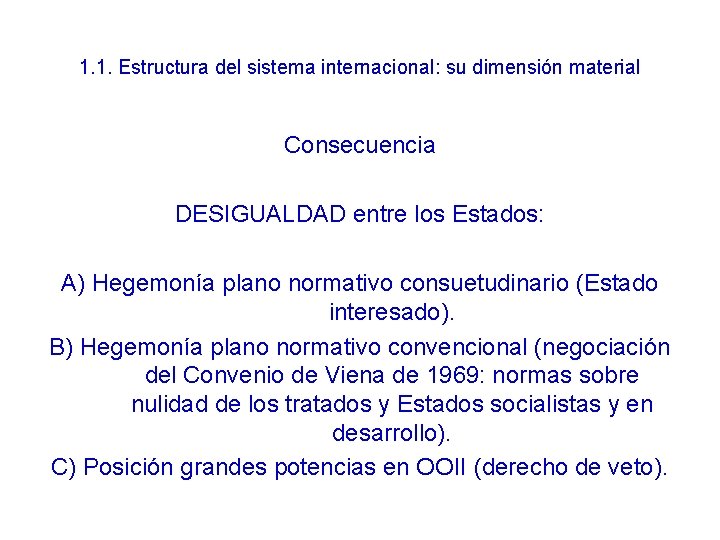 1.1. Estructura del sistema internacional: su dimensión material

Consecuencia

DESIGUALDAD entre los Estados:

A) Hegemonía plano normativo consuetudinario (Estado interesado).

B) Hegemonía plano normativo convencional (negociación del Convenio de Viena de 1969: normas sobre nulidad de los tratados y Estados socialistas y en desarrollo).

C) Posición grandes potencias en OOII (derecho de veto).